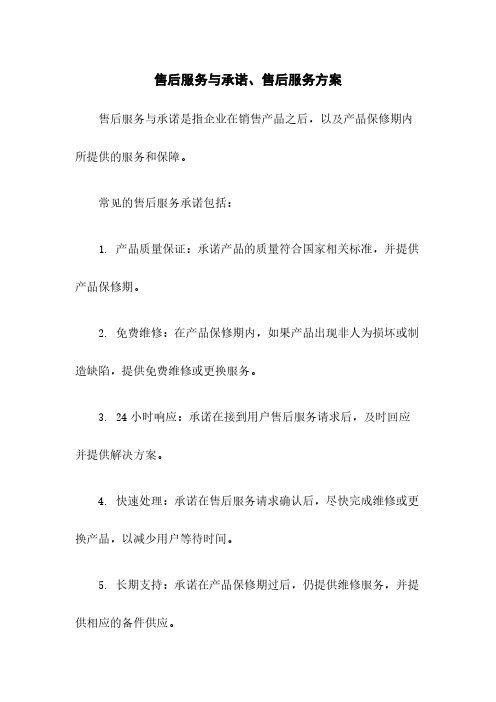 售后服务与承诺、售后服务方案

售后服务与承诺是指企业在销售产品之后，以及产品保修期内所提供的服务和保障。

常见的售后服务承诺包括：

1. 产品质量保证：承诺产品的质量符合国家相关标准，并提供产品保修期。

2. 免费维修：在产品保修期内，如果产品出现非人为损坏或制造缺陷，提供免费维修或更换服务。

3. 24 小时响应：承诺在接到用户售后服务请求后，及时回应并提供解决方案。

4. 快速处理：承诺在售后服务请求确认后，尽快完成维修或更换产品，以减少用户等待时间。

5. 长期支持：承诺在产品保修期过后，仍提供维修服务，并提供相应的备件供应。